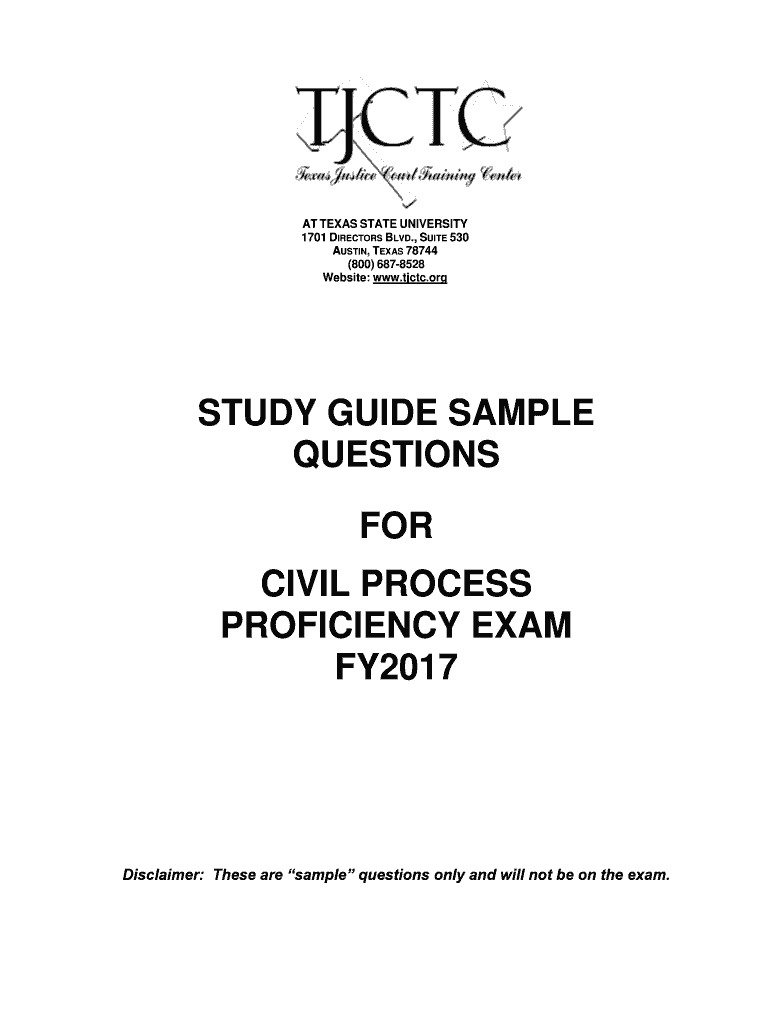 TJCTC
Texas Justice Court Training Center

AT TEXAS STATE UNIVERSITY
1701 DIRECTORS BLVD., SUITE 530
AUSTIN, TEXAS 78744
(800) 687-8528
Website: www.tjctc.org

STUDY GUIDE SAMPLE QUESTIONS

FOR

CIVIL PROCESS PROFICIENCY EXAM FY2017

Disclaimer: These are "sample" questions only and will not be on the exam.